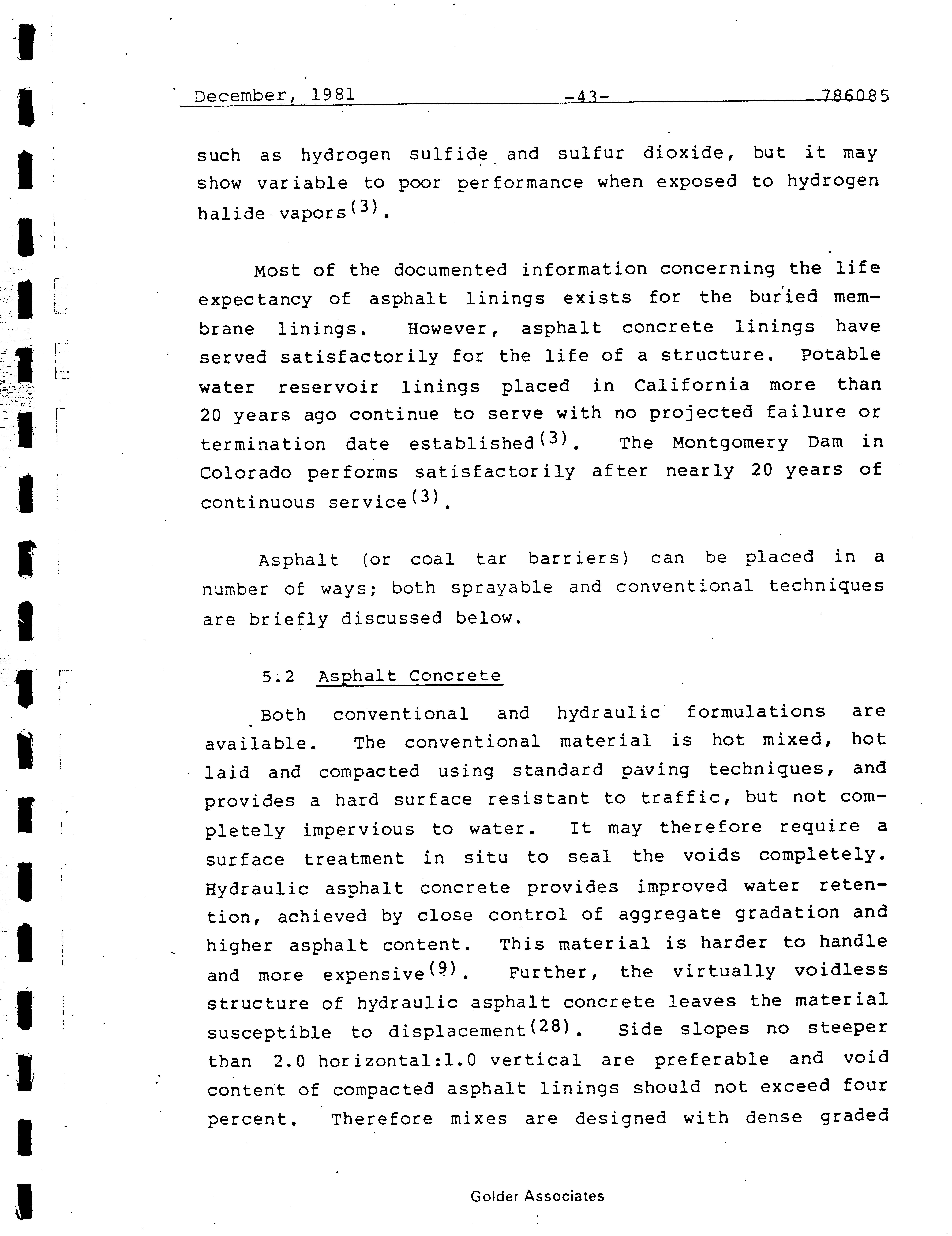 December, 1981 -43- 786085

such as hydrogen sulfide and sulfur dioxide, but it may show variable to poor performance when exposed to hydrogen halide vapors$^{(3)}$.

Most of the documented information concerning the life expectancy of asphalt linings exists for the buried membrane linings. However, asphalt concrete linings have served satisfactorily for the life of a structure. Potable water reservoir linings placed in California more than 20 years ago continue to serve with no projected failure or termination date established$^{(3)}$. The Montgomery Dam in Colorado performs satisfactorily after nearly 20 years of continuous service$^{(3)}$.

Asphalt (or coal tar barriers) can be placed in a number of ways; both sprayable and conventional techniques are briefly discussed below.

5.2 Asphalt Concrete

Both conventional and hydraulic formulations are available. The conventional material is hot mixed, hot laid and compacted using standard paving techniques, and provides a hard surface resistant to traffic, but not completely impervious to water. It may therefore require a surface treatment in situ to seal the voids completely. Hydraulic asphalt concrete provides improved water retention, achieved by close control of aggregate gradation and higher asphalt content. This material is harder to handle and more expensive$^{(9)}$. Further, the virtually voidless structure of hydraulic asphalt concrete leaves the material susceptible to displacement$^{(28)}$. Side slopes no steeper than 2.0 horizontal:1.0 vertical are preferable and void content of compacted asphalt linings should not exceed four percent. Therefore mixes are designed with dense graded

Golder Associates